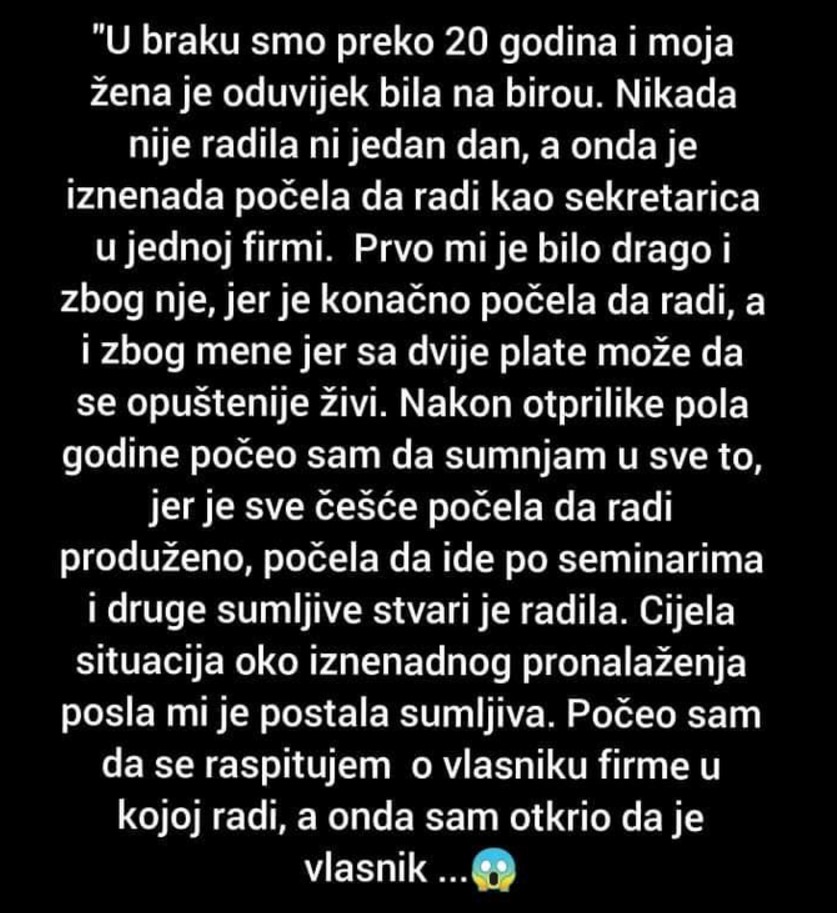 "U braku smo preko 20 godina i moja žena je oduvijek bila na birou. Nikada nije radila ni jedan dan, a onda je iznenada počela da radi kao sekretarica u jednoj firmi.  Prvo mi je bilo drago i zbog nje, jer je konačno počela da radi, a i zbog mene jer sa dvije plate može da se opuštenije živi. Nakon otprilike pola godine počeo sam da sumnjam u sve to, jer je sve češće počela da radi produženo, počela da ide po seminarima i druge sumljive stvari je radila. Cijela situacija oko iznenadnog pronalaženja posla mi je postala sumljiva. Počeo sam da se raspitujem  o vlasniku firme u kojoj radi, a onda sam otkrio da je vlasnik ...😱